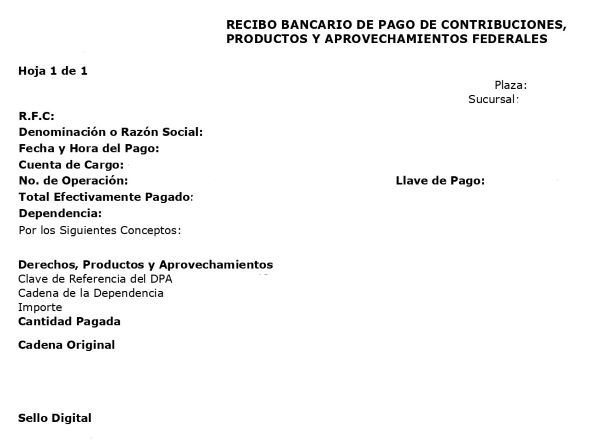 RECIBO BANCARIO DE PAGO DE CONTRIBUCIONES, PRODUCTOS Y APROVECHAMIENTOS FEDERALES

Hoja 1 de 1

Plaza:
Sucursal:

R.F.C:
Denominación o Razón Social:
Fecha y Hora del Pago:
Cuenta de Cargo:
No. de Operación:
Llave de Pago:
Total Efectivamente Pagado:
Dependencia:
Por los Siguientes Conceptos:

Derechos, Productos y Aprovechamientos
Clave de Referencia del DPA
Cadena de la Dependencia
Importe
Cantidad Pagada

Cadena Original

Sello Digital